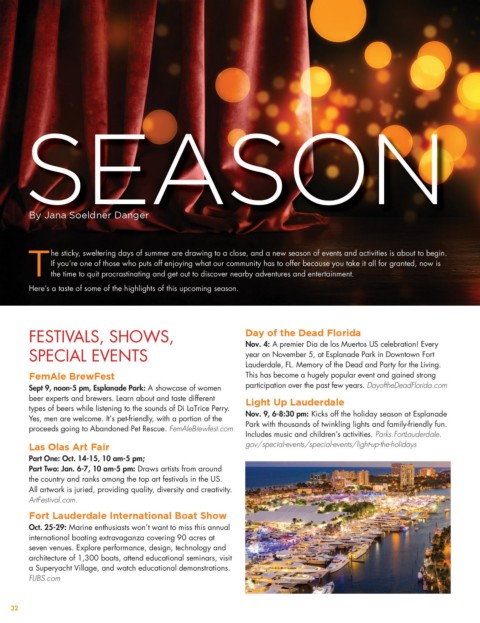 SEASON

By Jana Soeldner Danger

The sticky, sweltering days of summer are drawing to a close, and a new season of events and activities is about to begin. If you're one of those who puts off enjoying what our community has to offer because you take it all for granted, now is the time to quit procrastinating and get out to discover nearby adventures and entertainment.

Here's a taste of some of the highlights of this upcoming season.

FESTIVALS, SHOWS, SPECIAL EVENTS

FemAle BrewFest

Sept 9, noon-5 pm, Esplanade Park: A showcase of women beer experts and brewers. Learn about and taste different types of beers while listening to the sounds of Di LaTrice Perry. Yes, men are welcome. It's pet-friendly, with a portion of the proceeds going to Abandoned Pet Rescue. FemAleBrewfest.com

Las Olas Art Fair

Part One: Oct. 14-15, 10 am-5 pm;
Part Two: Jan. 6-7, 10 am-5 pm: Draws artists from around the country and ranks among the top art festivals in the US. All artwork is juried, providing quality, diversity and creativity. ArtFestival.com.

Fort Lauderdale International Boat Show

Oct. 25-29: Marine enthusiasts won't want to miss this annual international boating extravaganza covering 90 acres at seven venues. Explore performance, design, technology and architecture of 1,300 boats, attend educational seminars, visit a Superyacht Village, and watch educational demonstrations. FLIBS.com

Day of the Dead Florida

Nov. 4: A premier Dia de los Muertos US celebration! Every year on November 5, at Esplanade Park in Downtown Fort Lauderdale, FL. Memory of the Dead and Party for the Living. This has become a hugely popular event and gained strong participation over the past few years. DayoftheDeadFlorida.com

Light Up Lauderdale

Nov. 9, 6-8:30 pm: Kicks off the holiday season at Esplanade Park with thousands of twinkling lights and family-friendly fun. Includes music and children's activities. Parks.FortLauderdale.gov/special-events/special-events/light-up-the-holidays

32